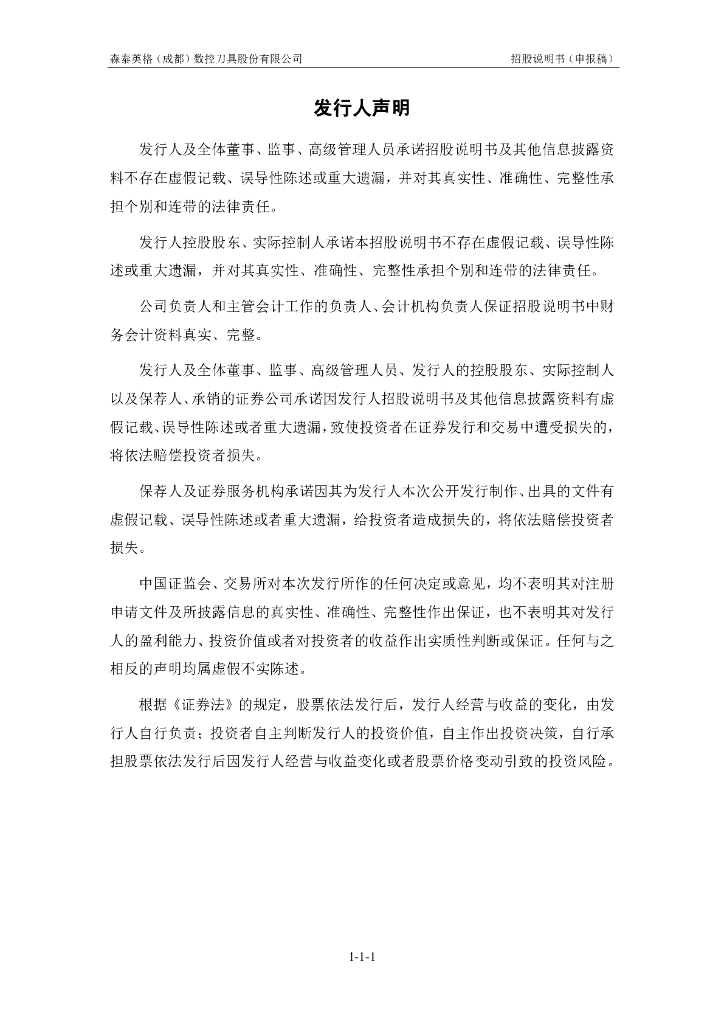 森泰英格（成都）数控刀具股份有限公司

招股说明书（申报稿）

发行人声明

发行人及全体董事、监事、高级管理人员承诺招股说明书及其他信息披露资料不存在虚假记载、误导性陈述或重大遗漏，并对其真实性、准确性、完整性承担个别和连带的法律责任。

发行人控股股东、实际控制人承诺本招股说明书不存在虚假记载、误导性陈述或重大遗漏，并对其真实性、准确性、完整性承担个别和连带的法律责任。

公司负责人和主管会计工作的负责人、会计机构负责人保证招股说明书中财务会计资料真实、完整。

发行人及全体董事、监事、高级管理人员、发行人的控股股东、实际控制人以及保荐人、承销的证券公司承诺因发行人招股说明书及其他信息披露资料有虚假记载、误导性陈述或者重大遗漏，致使投资者在证券发行和交易中遭受损失的，将依法赔偿投资者损失。

保荐人及证券服务机构承诺因其为发行人本次公开发行制作、出具的文件有虚假记载、误导性陈述或者重大遗漏，给投资者造成损失的，将依法赔偿投资者损失。

中国证监会、交易所对本次发行所作的任何决定或意见，均不表明其对注册申请文件及所披露信息的真实性、准确性、完整性作出保证，也不表明其对发行人的盈利能力、投资价值或者对投资者的收益作出实质性判断或保证。任何与之相反的声明均属虚假不实陈述。

根据《证券法》的规定，股票依法发行后，发行人经营与收益的变化，由发行人自行负责；投资者自主判断发行人的投资价值，自主作出投资决策，自行承担股票依法发行后因发行人经营与收益变化或者股票价格变动引致的投资风险。

1-1-1